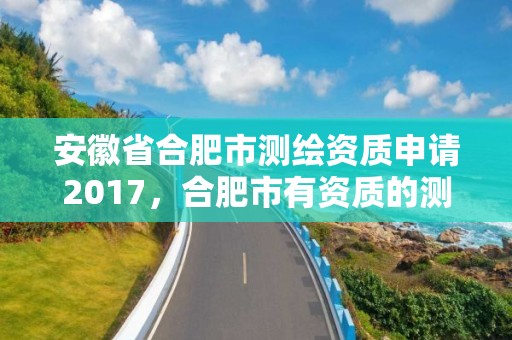 安徽省合肥市测绘资质申请2017，合肥市有资质的测